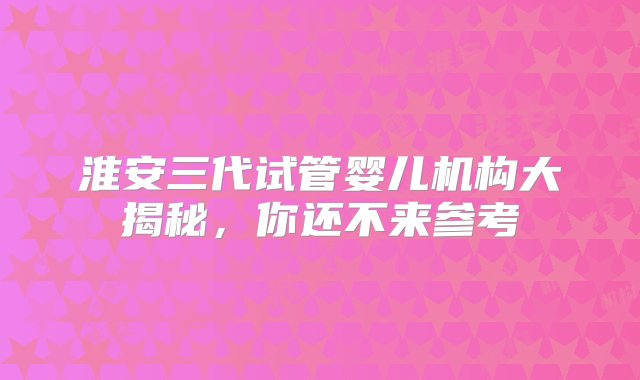 淮安三代试管婴儿机构大揭秘，你还不来参考